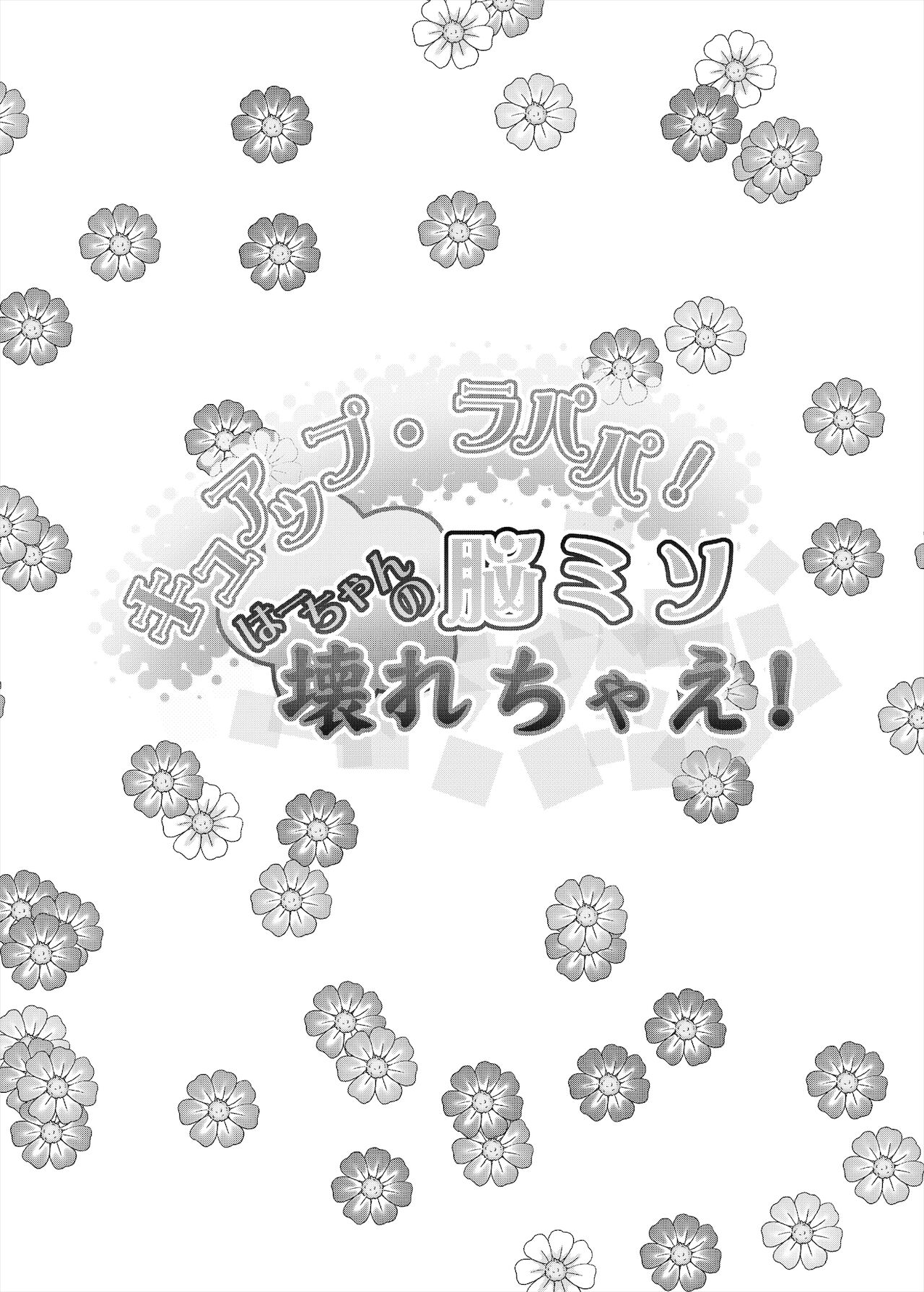 キュアップ・ラパパ!
はーちゃんの脳ミソ
壊れちゃえ!